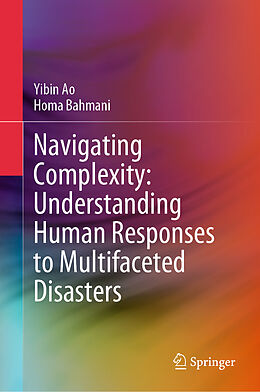 Yibin Ao
Homa Bahmani

Navigating Complexity: Understanding Human Responses to Multifaceted Disasters

Springer